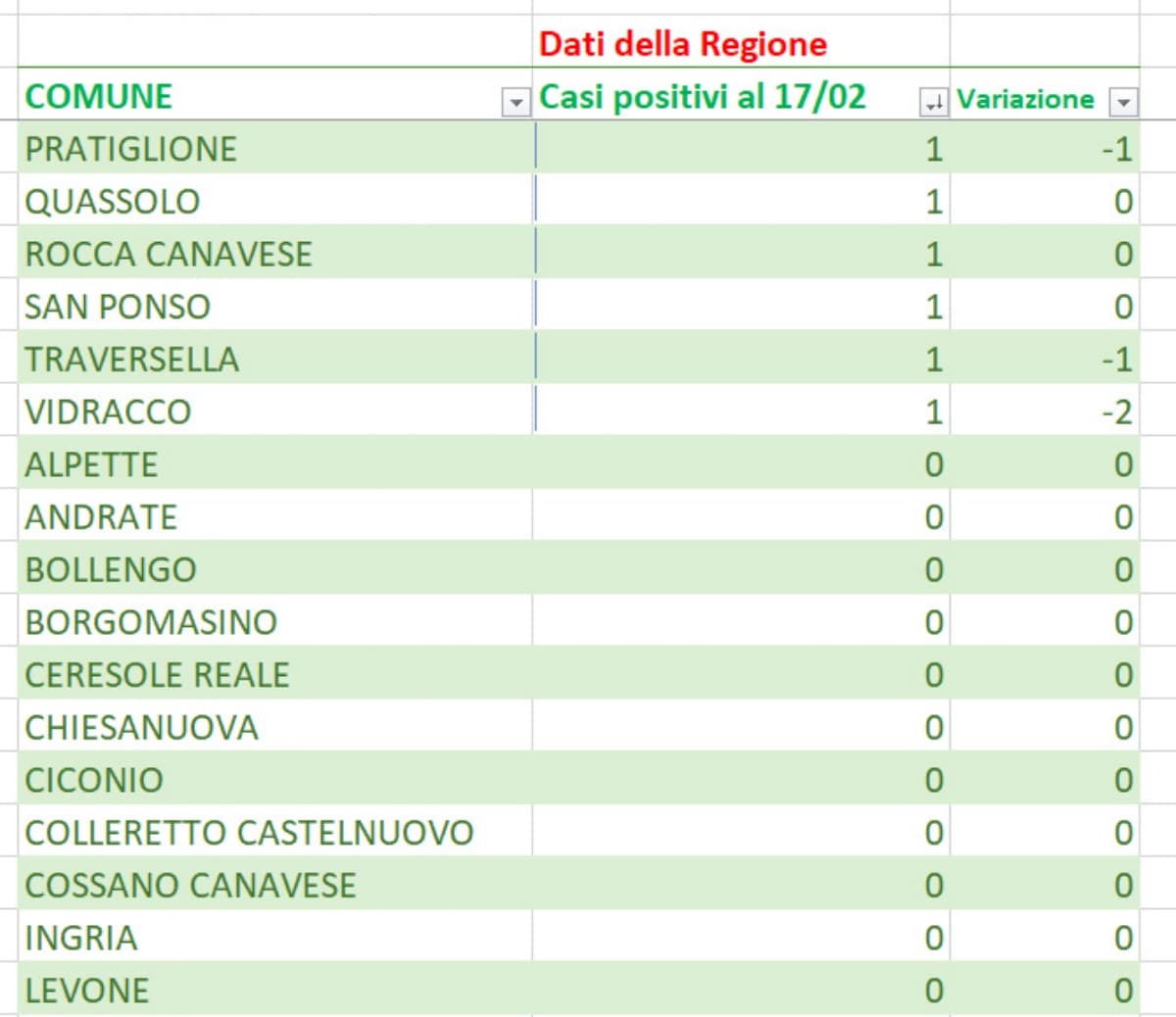 | | Dati della Regione | |
|---|---|---|
| COMUNE | Casi positivi al 17/02 | Variazione |
| PRATIGLIONE | 1 | -1 |
| QUASSOLO | 1 | 0 |
| ROCCA CANAVESE | 1 | 0 |
| SAN PONSO | 1 | 0 |
| TRAVERSELLA | 1 | -1 |
| VIDRACCO | 1 | -2 |
| ALPETTE | 0 | 0 |
| ANDRATE | 0 | 0 |
| BOLLENGO | 0 | 0 |
| BORGOMASINO | 0 | 0 |
| CERESOLE REALE | 0 | 0 |
| CHIESANUOVA | 0 | 0 |
| CICONIO | 0 | 0 |
| COLLERETTO CASTELNUOVO | 0 | 0 |
| COSSANO CANAVESE | 0 | 0 |
| INGRIA | 0 | 0 |
| LEVONE | 0 | 0 |